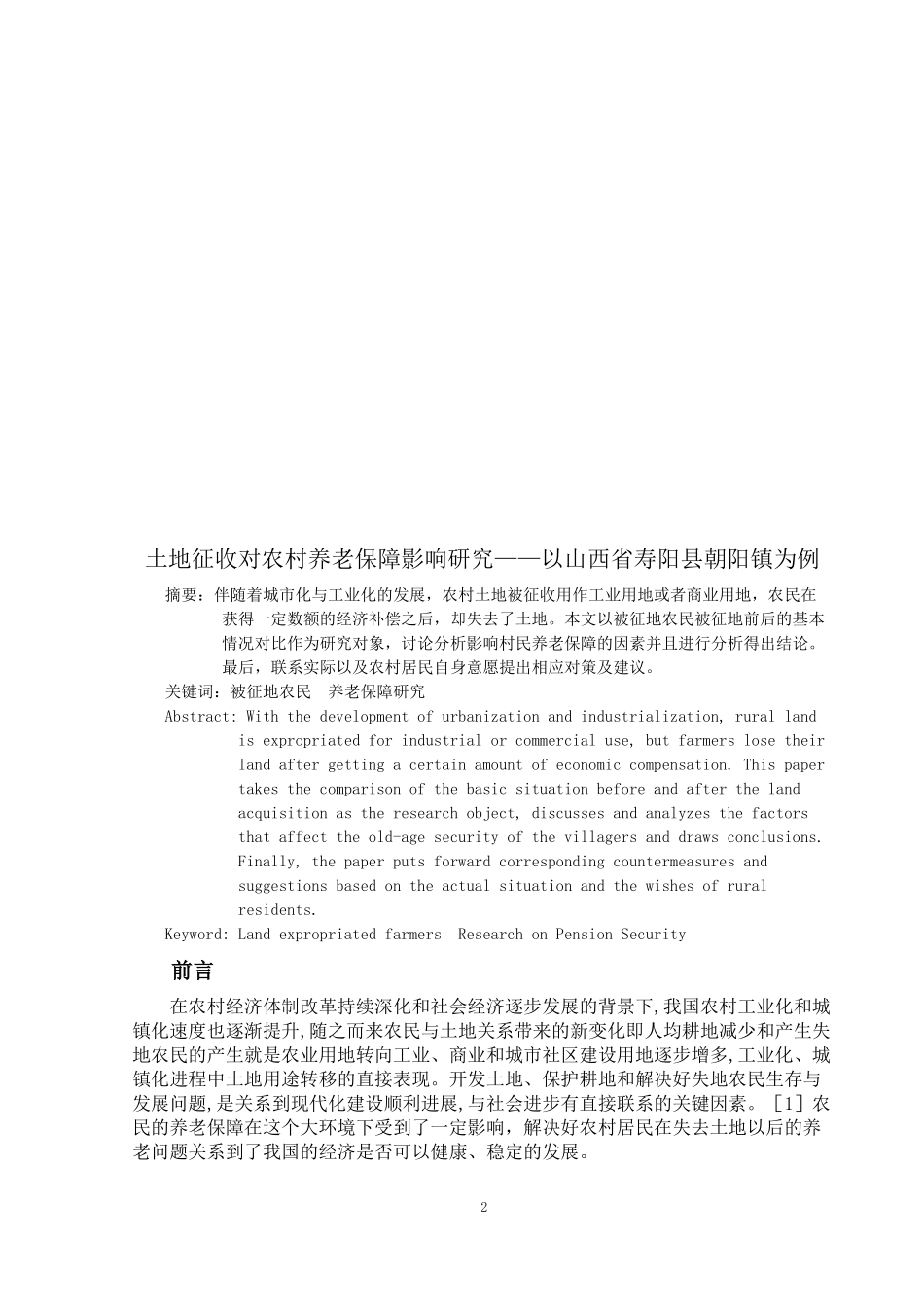 土地征收对农村养老保障影响研究——以山西省寿阳县朝阳镇为例

摘要：伴随着城市化与工业化的发展，农村土地被征收用作工业用地或者商业用地，农民在获得一定数额的经济补偿之后，却失去了土地。本文以被征地农民被征地前后的基本情况对比作为研究对象，讨论分析影响村民养老保障的因素并且进行分析得出结论。最后，联系实际以及农村居民自身意愿提出相应对策及建议。

关键词：被征地农民　养老保障研究

Abstract: With the development of urbanization and industrialization, rural land is expropriated for industrial or commercial use, but farmers lose their land after getting a certain amount of economic compensation. This paper takes the comparison of the basic situation before and after the land acquisition as the research object, discusses and analyzes the factors that affect the old-age security of the villagers and draws conclusions. Finally, the paper puts forward corresponding countermeasures and suggestions based on the actual situation and the wishes of rural residents.

Keyword: Land expropriated farmers  Research on Pension Security

前言

在农村经济体制改革持续深化和社会经济逐步发展的背景下,我国农村工业化和城镇化速度也逐渐提升,随之而来农民与土地关系带来的新变化即人均耕地减少和产生失地农民的产生就是农业用地转向工业、商业和城市社区建设用地逐步增多,工业化、城镇化进程中土地用途转移的直接表现。开发土地、保护耕地和解决好失地农民生存与发展问题,是关系到现代化建设顺利进展,与社会进步有直接联系的关键因素。［1］农民的养老保障在这个大环境下受到了一定影响，解决好农村居民在失去土地以后的养老问题关系到了我国的经济是否可以健康、稳定的发展。

2